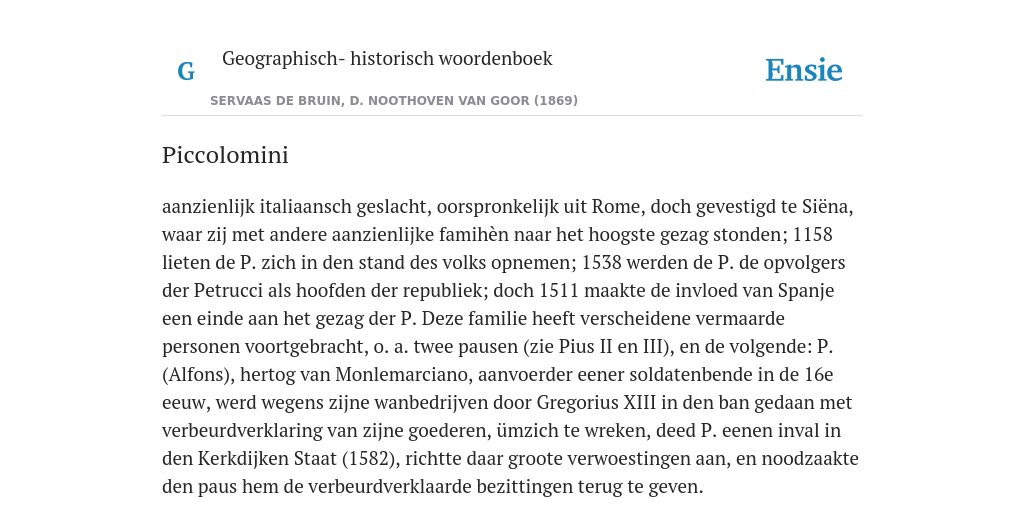 G Geographisch- historisch woordenboek

Ensie

SERVAAS DE BRUIN, D. NOOTHOVEN VAN GOOR (1869)

Piccolomini

aanzienlijk italiaansch geslacht, oorspronkelijk uit Rome, doch gevestigd te Siëna, waar zij met andere aanzienlijke famihèn naar het hoogste gezag stonden; 1158 lieten de P. zich in den stand des volks opnemen; 1538 werden de P. de opvolgers der Petrucci als hoofden der republiek; doch 1511 maakte de invloed van Spanje een einde aan het gezag der P. Deze familie heeft verscheidene vermaarde personen voortgebracht, o. a. twee pausen (zie Pius II en III), en de volgende: P. (Alfons), hertog van Monlemarciano, aanvoerder eener soldatenbende in de 16e eeuw, werd wegens zijne wanbedrijven door Gregorius XIII in den ban gedaan met verbeurdverklaring van zijne goederen, ümzich te wreken, deed P. eenen inval in den Kerkdijken Staat (1582), richtte daar groote verwoestingen aan, en noodzaakte den paus hem de verbeurdverklaarde bezittingen terug te geven.